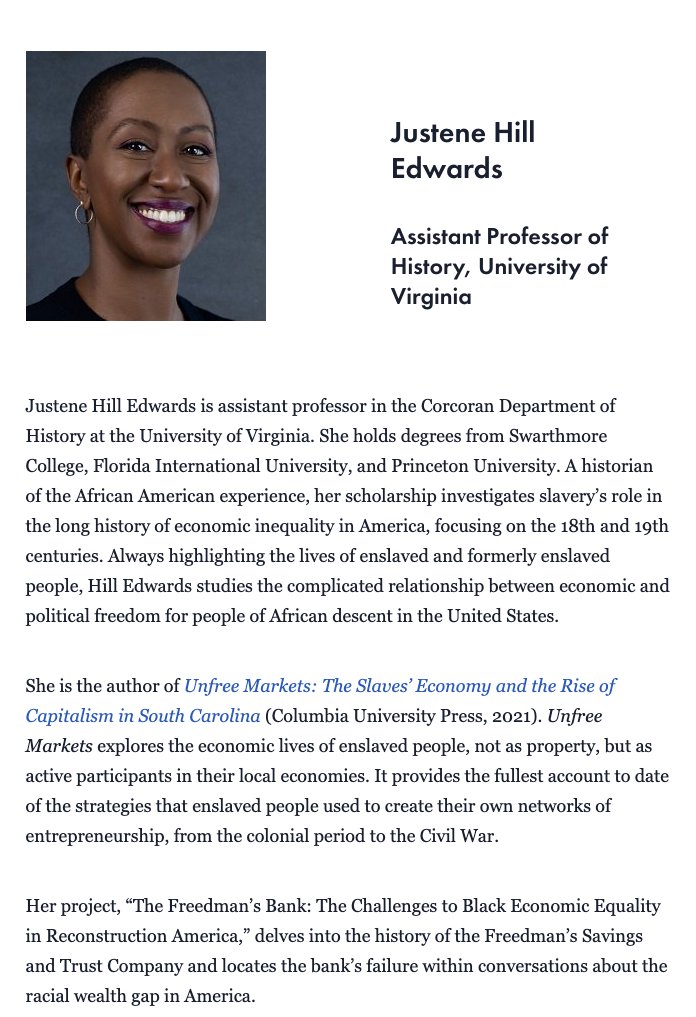 Justene Hill Edwards

Assistant Professor of History, University of Virginia

Justene Hill Edwards is assistant professor in the Corcoran Department of History at the University of Virginia. She holds degrees from Swarthmore College, Florida International University, and Princeton University. A historian of the African American experience, her scholarship investigates slavery's role in the long history of economic inequality in America, focusing on the 18th and 19th centuries. Always highlighting the lives of enslaved and formerly enslaved people, Hill Edwards studies the complicated relationship between economic and political freedom for people of African descent in the United States.

She is the author of Unfree Markets: The Slaves' Economy and the Rise of Capitalism in South Carolina (Columbia University Press, 2021). Unfree Markets explores the economic lives of enslaved people, not as property, but as active participants in their local economies. It provides the fullest account to date of the strategies that enslaved people used to create their own networks of entrepreneurship, from the colonial period to the Civil War.

Her project, "The Freedman's Bank: The Challenges to Black Economic Equality in Reconstruction America," delves into the history of the Freedman's Savings and Trust Company and locates the bank's failure within conversations about the racial wealth gap in America.